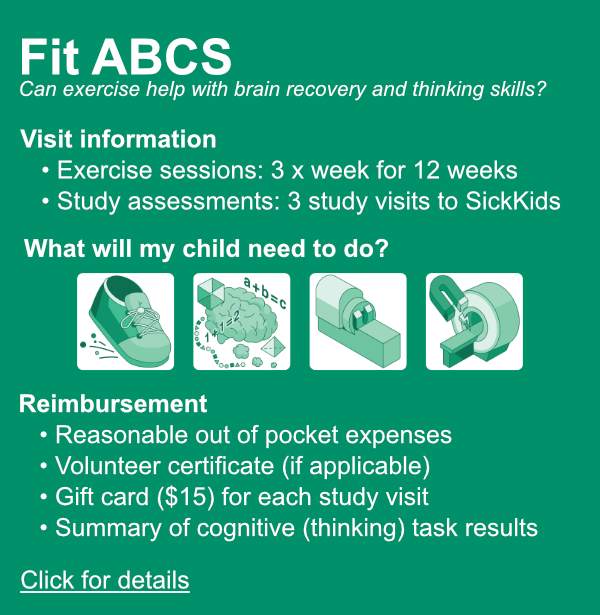 Fit ABCS
Can exercise help with brain recovery and thinking skills?

Visit information
• Exercise sessions: 3 x week for 12 weeks
• Study assessments: 3 study visits to SickKids

What will my child need to do?

a+b=c
1+1=2

Reimbursement
• Reasonable out of pocket expenses
• Volunteer certificate (if applicable)
• Gift card ($15) for each study visit
• Summary of cognitive (thinking) task results

Click for details